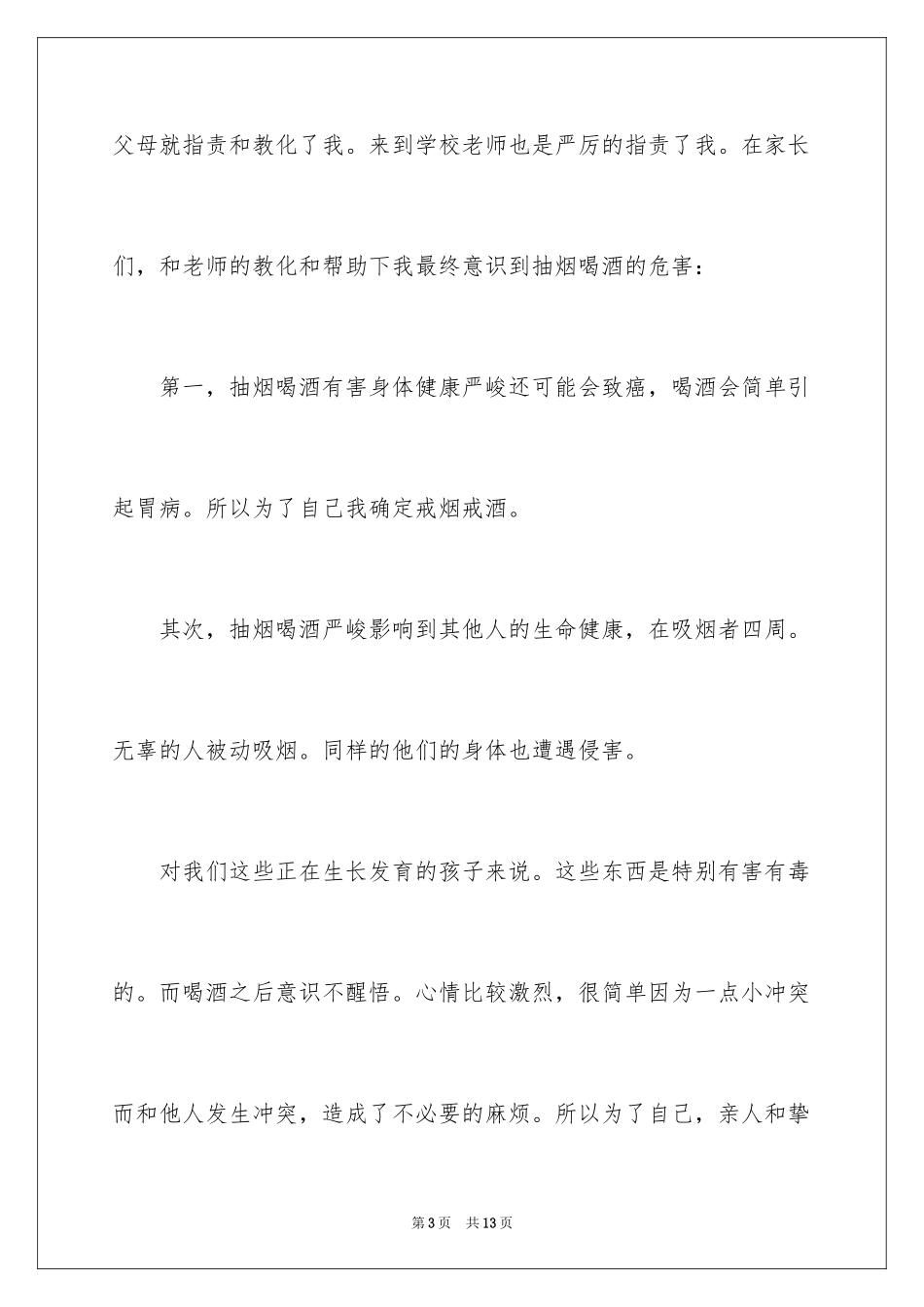 父母就指责和教化了我。来到学校老师也是严厉的指责了我。在家长们，和老师的教化和帮助下我最终意识到抽烟喝酒的危害：

第一，抽烟喝酒有害身体健康严峻还可能会致癌，喝酒会简单引起胃病。所以为了自己我确定戒烟戒酒。

其次，抽烟喝酒严峻影响到其他人的生命健康，在吸烟者四周。无辜的人被动吸烟。同样的他们的身体也遭遇侵害。

对我们这些正在生长发育的孩子来说。这些东西是特别有害有毒的。而喝酒之后意识不醒悟。心情比较激烈，很简单因为一点小冲突而和他人发生冲突，造成了不必要的麻烦。所以为了自己，亲人和挚

第3页　共13页